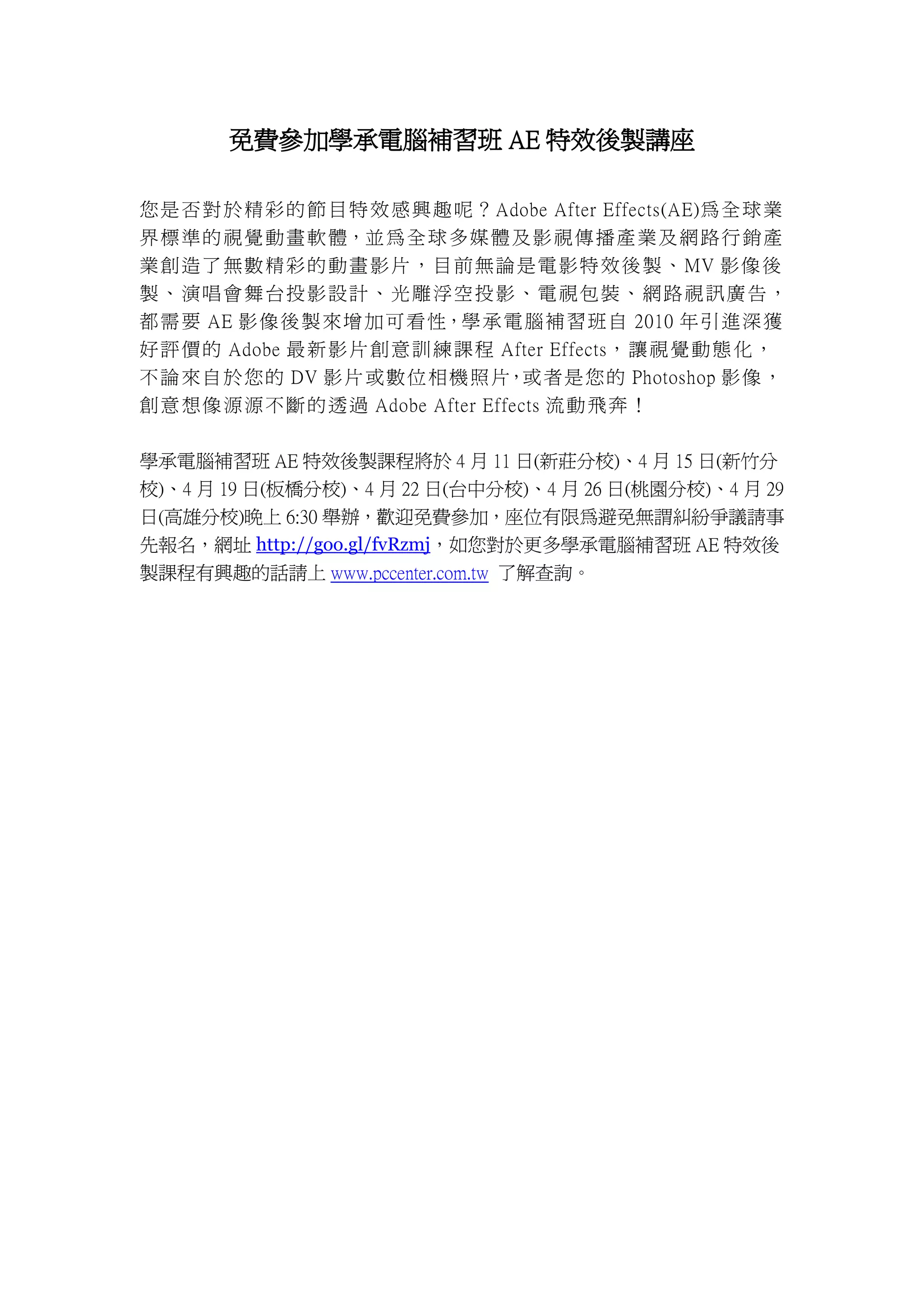 免費參加學承電腦補習班 AE 特效後製講座

您是否對於精彩的節目特效感興趣呢？Adobe After Effects(AE)為全球業界標準的視覺動畫軟體，並為全球多媒體及影視傳播產業及網路行銷產業創造了無數精彩的動畫影片，目前無論是電影特效後製、MV 影像後製、演唱會舞台投影設計、光雕浮空投影、電視包裝、網路視訊廣告，都需要 AE 影像後製來增加可看性，學承電腦補習班自 2010 年引進深獲好評價的 Adobe 最新影片創意訓練課程 After Effects，讓視覺動態化，不論來自於您的 DV 影片或數位相機照片，或者是您的 Photoshop 影像，創意想像源源不斷的透過 Adobe After Effects 流動飛奔！

學承電腦補習班 AE 特效後製課程將於 4 月 11 日(新莊分校)、4 月 15 日(新竹分校)、4 月 19 日(板橋分校)、4 月 22 日(台中分校)、4 月 26 日(桃園分校)、4 月 29 日(高雄分校)晚上 6:30 舉辦，歡迎免費參加，座位有限為避免無謂糾紛爭議請事先報名，網址 http://goo.gl/fvRzmj，如您對於更多學承電腦補習班 AE 特效後製課程有興趣的話請上 www.pccenter.com.tw 了解查詢。